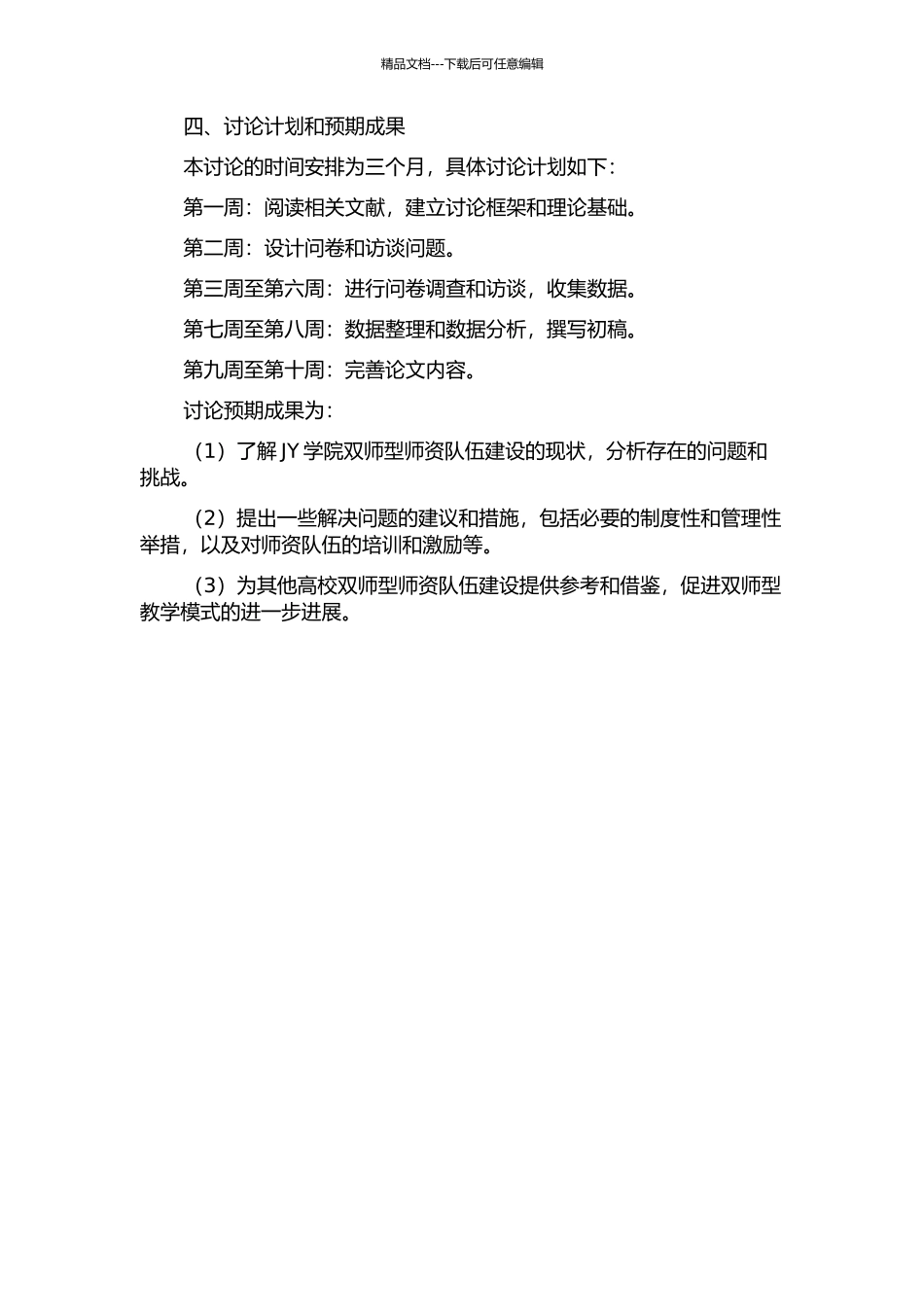 精品文档---下载后可任意编辑

四、讨论计划和预期成果

本讨论的时间安排为三个月，具体讨论计划如下：

第一周：阅读相关文献，建立讨论框架和理论基础。

第二周：设计问卷和访谈问题。

第三周至第六周：进行问卷调查和访谈，收集数据。

第七周至第八周：数据整理和数据分析，撰写初稿。

第九周至第十周：完善论文内容。

讨论预期成果为：

（1）了解 JY 学院双师型师资队伍建设的现状，分析存在的问题和挑战。

（2）提出一些解决问题的建议和措施，包括必要的制度性和管理性举措，以及对师资队伍的培训和激励等。

（3）为其他高校双师型师资队伍建设提供参考和借鉴，促进双师型教学模式的进一步进展。